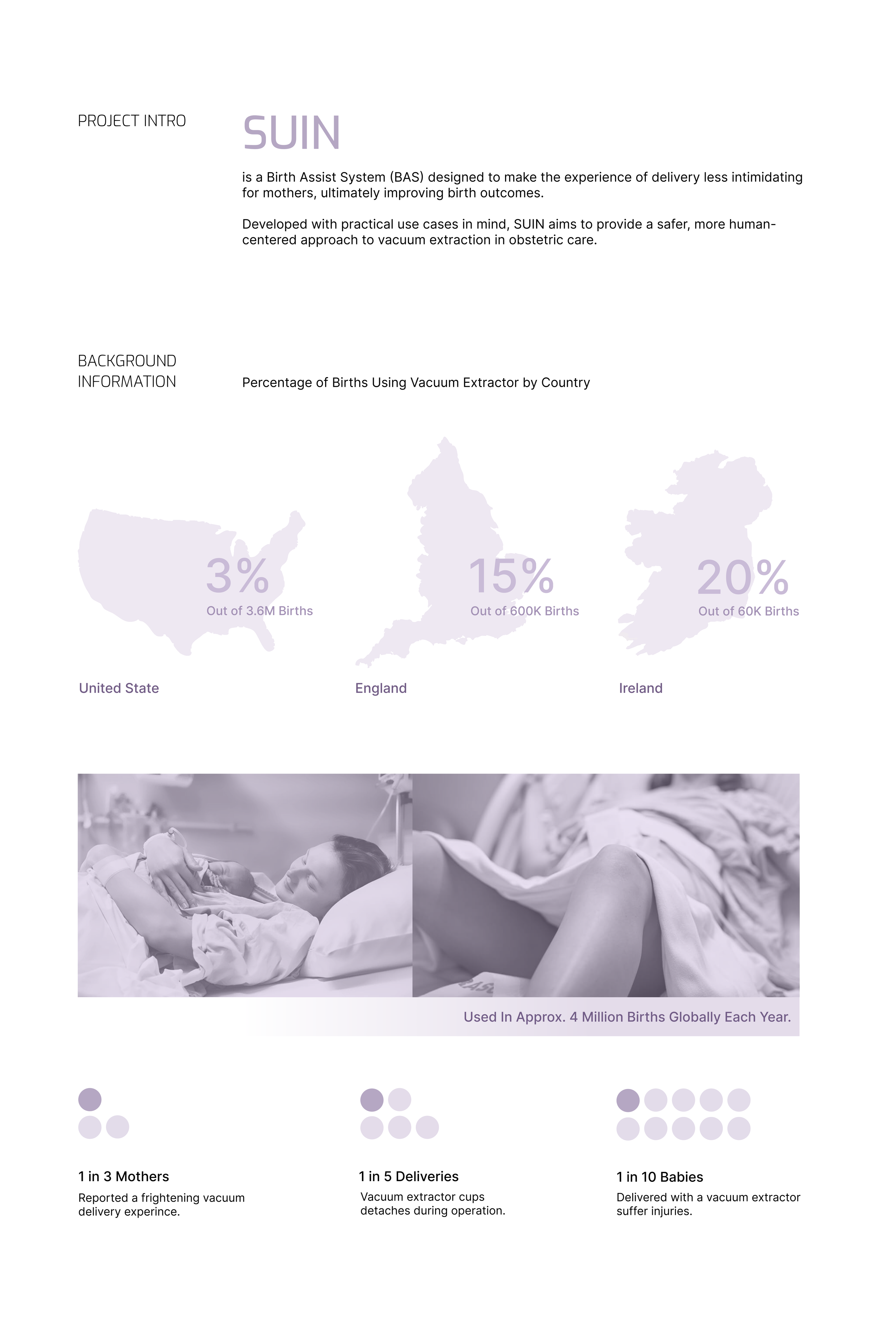 PROJECT INTRO

SUIN

is a Birth Assist System (BAS) designed to make the experience of delivery less intimidating for mothers, ultimately improving birth outcomes.

Developed with practical use cases in mind, SUIN aims to provide a safer, more human-centered approach to vacuum extraction in obstetric care.

BACKGROUND INFORMATION

Percentage of Births Using Vacuum Extractor by Country

3%
Out of 3.6M Births

United State

15%
Out of 600K Births

England

20%
Out of 60K Births

Ireland

Used In Approx. 4 Million Births Globally Each Year.

1 in 3 Mothers
Reported a frightening vacuum delivery experince.

1 in 5 Deliveries
Vacuum extractor cups detaches during operation.

1 in 10 Babies
Delivered with a vacuum extractor suffer injuries.